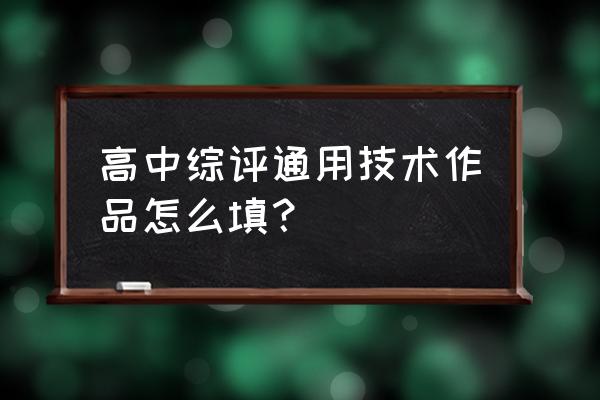 高中综评通用技术作品怎么填？